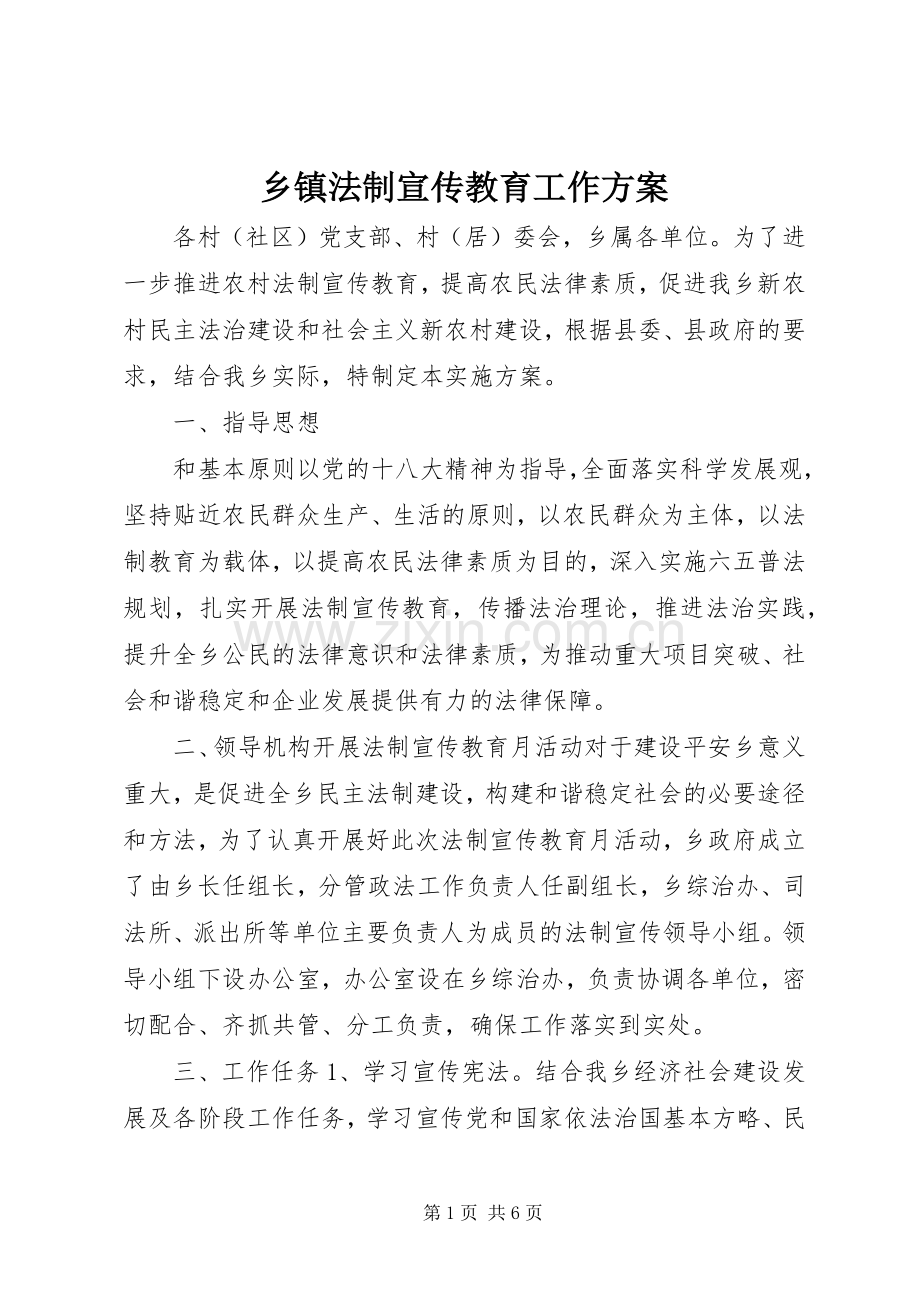 乡镇法制宣传教育工作方案

各村（社区）党支部、村（居）委会，乡属各单位。为了进一步推进农村法制宣传教育，提高农民法律素质，促进我乡新农村民主法治建设和社会主义新农村建设，根据县委、县政府的要求，结合我乡实际，特制定本实施方案。

一、指导思想

和基本原则以党的十八大精神为指导，全面落实科学发展观，坚持贴近农民群众生产、生活的原则，以农民群众为主体，以法制教育为载体，以提高农民法律素质为目的，深入实施六五普法规划，扎实开展法制宣传教育，传播法治理论，推进法治实践，提升全乡公民的法律意识和法律素质，为推动重大项目突破、社会和谐稳定和企业发展提供有力的法律保障。

二、领导机构开展法制宣传教育月活动对于建设平安乡意义重大，是促进全乡民主法制建设，构建和谐稳定社会的必要途径和方法，为了认真开展好此次法制宣传教育月活动，乡政府成立了由乡长任组长，分管政法工作负责人任副组长，乡综治办、司法所、派出所等单位主要负责人为成员的法制宣传领导小组。领导小组下设办公室，办公室设在乡综治办，负责协调各单位，密切配合、齐抓共管、分工负责，确保工作落实到实处。

三、工作任务1、学习宣传宪法。结合我乡经济社会建设发展及各阶段工作任务，学习宣传党和国家依法治国基本方略、民

第1页 共6页

www.zixin.com.cn